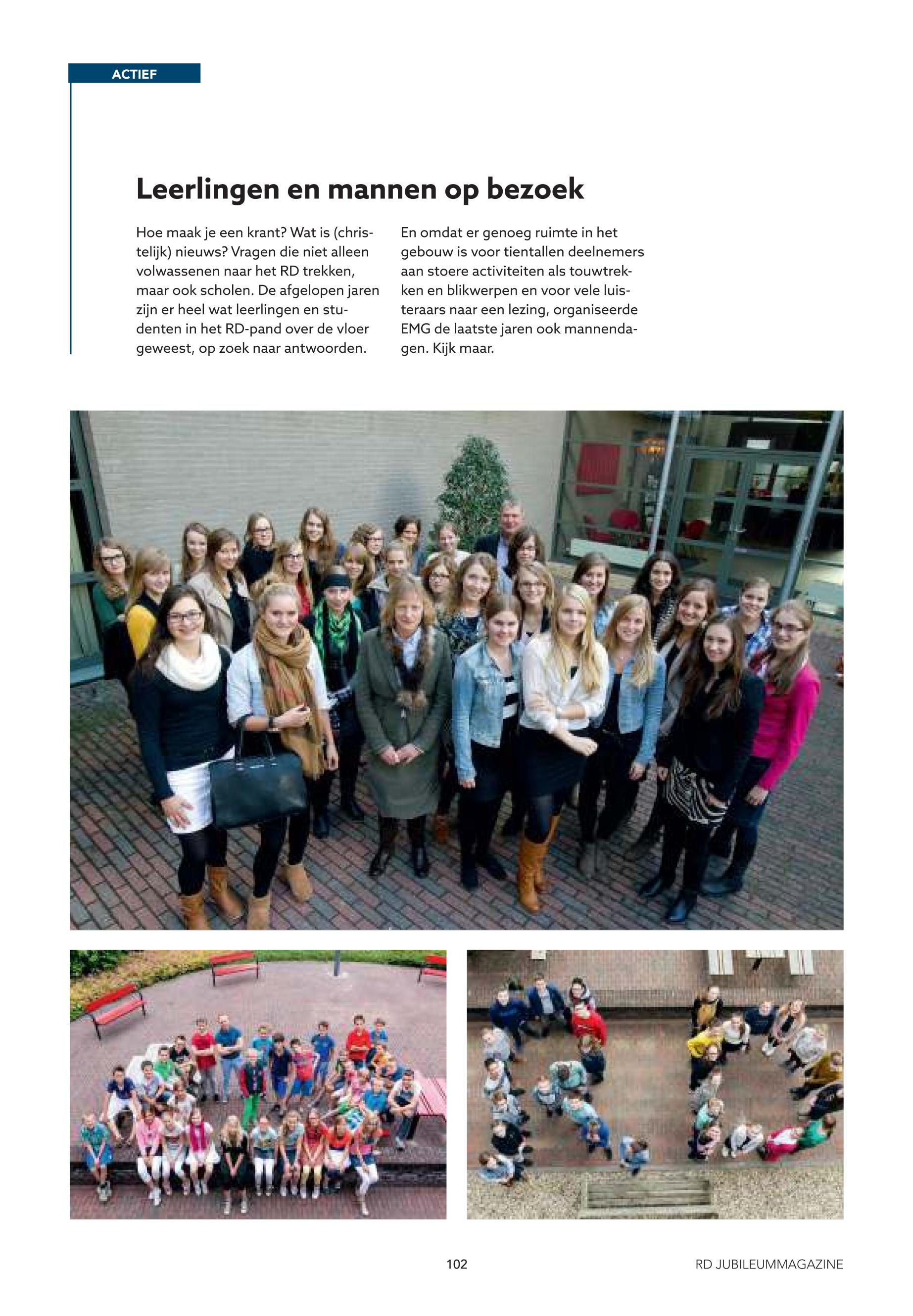 ACTIEF

Leerlingen en mannen op bezoek

Hoe maak je een krant? Wat is (christelijk) nieuws? Vragen die niet alleen volwassenen naar het RD trekken, maar ook scholen. De afgelopen jaren zijn er heel wat leerlingen en studenten in het RD-pand over de vloer geweest, op zoek naar antwoorden.

En omdat er genoeg ruimte in het gebouw is voor tientallen deelnemers aan stoere activiteiten als touwtrekken en blikwerpen en voor vele luisteraars naar een lezing, organiseerde EMG de laatste jaren ook mannendagen. Kijk maar.

102

RD JUBILEUMMAGAZINE